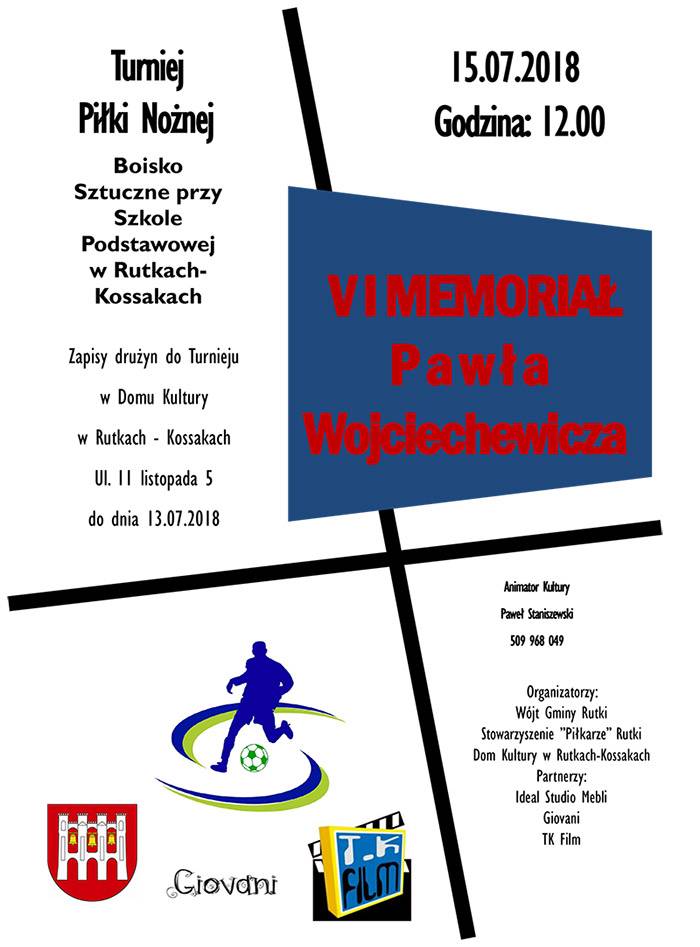 Turniej Piłki Nożnej

Boisko Sztuczne przy Szkole Podstawowej w Rutkach-Kossakach

Zapisy drużyn do Turnieju

w Domu Kultury

w Rutkach - Kossakach

Ul. 11 listopada 5

do dnia 13.07.2018

15.07.2018

Godzina: 12.00

VI MEMORIAŁ Pawła Wojciechewicza

Animator Kultury

Paweł Staniszewski

509 968 049

Organizatorzy:
Wójt Gminy Rutki
Stowarzyszenie "Piłkarze" Rutki
Dom Kultury w Rutkach-Kossakach
Partnerzy:
Ideal Studio Mebli
Giovani
TK Film

Giovani

T-K FILM